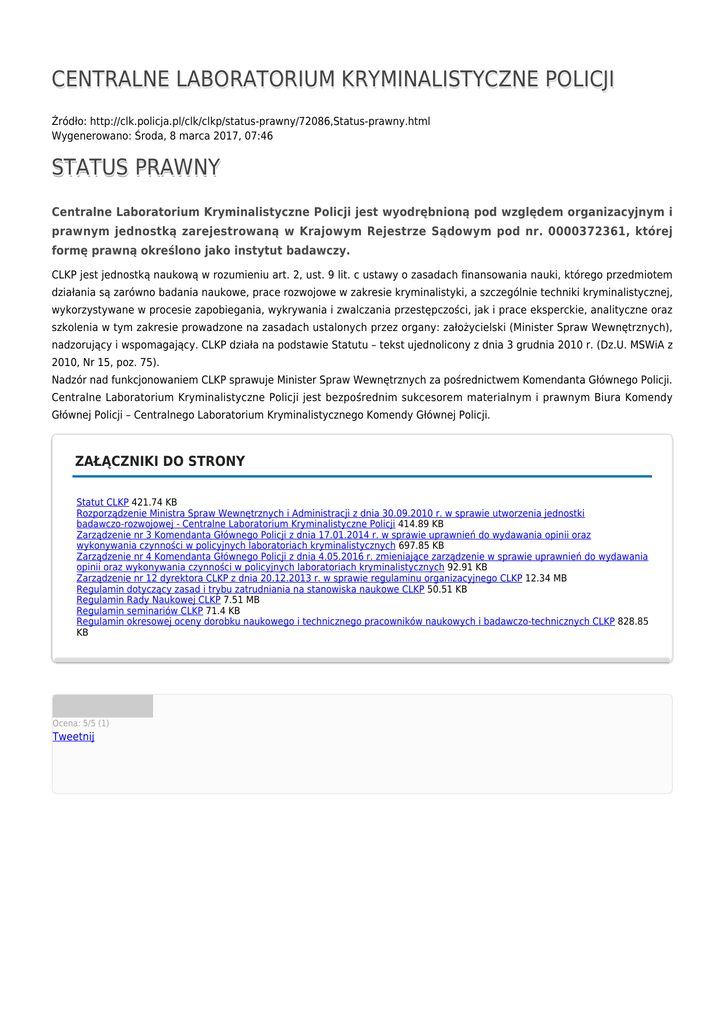 CENTRALNE LABORATORIUM KRYMINALISTYCZNE POLICJI

Źródło: http://clk.policja.pl/clk/clkp/status-prawny/72086,Status-prawny.html
Wygenerowano: Środa, 8 marca 2017, 07:46

STATUS PRAWNY

Centralne Laboratorium Kryminalistyczne Policji jest wyodrębnioną pod względem organizacyjnym i prawnym jednostką zarejestrowaną w Krajowym Rejestrze Sądowym pod nr. 0000372361, której formę prawną określono jako instytut badawczy.

CLKP jest jednostką naukową w rozumieniu art. 2, ust. 9 lit. c ustawy o zasadach finansowania nauki, którego przedmiotem działania są zarówno badania naukowe, prace rozwojowe w zakresie kryminalistyki, a szczególnie techniki kryminalistycznej, wykorzystywane w procesie zapobiegania, wykrywania i zwalczania przestępczości, jak i prace eksperckie, analityczne oraz szkolenia w tym zakresie prowadzone na zasadach ustalonych przez organy: założycielski (Minister Spraw Wewnętrznych), nadzorujący i wspomagający. CLKP działa na podstawie Statutu – tekst ujednolicony z dnia 3 grudnia 2010 r. (Dz.U. MSWiA z 2010, Nr 15, poz. 75).
Nadzór nad funkcjonowaniem CLKP sprawuje Minister Spraw Wewnętrznych za pośrednictwem Komendanta Głównego Policji. Centralne Laboratorium Kryminalistyczne Policji jest bezpośrednim sukcesorem materialnym i prawnym Biura Komendy Głównej Policji – Centralnego Laboratorium Kryminalistycznego Komendy Głównej Policji.

ZAŁĄCZNIKI DO STRONY

Statut CLKP 421.74 KB
Rozporządzenie Ministra Spraw Wewnętrznych i Administracji z dnia 30.09.2010 r. w sprawie utworzenia jednostki badawczo-rozwojowej - Centralne Laboratorium Kryminalistyczne Policji 414.89 KB
Zarządzenie nr 3 Komendanta Głównego Policji z dnia 17.01.2014 r. w sprawie uprawnień do wydawania opinii oraz wykonywania czynności w policyjnych laboratoriach kryminalistycznych 697.85 KB
Zarządzenie nr 4 Komendanta Głównego Policji z dnia 4.05.2016 r. zmieniające zarządzenie w sprawie uprawnień do wydawania opinii oraz wykonywania czynności w policyjnych laboratoriach kryminalistycznych 92.91 KB
Zarządzenie nr 12 dyrektora CLKP z dnia 20.12.2013 r. w sprawie regulaminu organizacyjnego CLKP 12.34 MB
Regulamin dotyczący zasad i trybu zatrudniania na stanowiska naukowe CLKP 50.51 KB
Regulamin Rady Naukowej CLKP 7.51 MB
Regulamin seminariów CLKP 71.4 KB
Regulamin okresowej oceny dorobku naukowego i technicznego pracowników naukowych i badawczo-technicznych CLKP 828.85 KB

Ocena: 5/5 (1)
Tweetnij